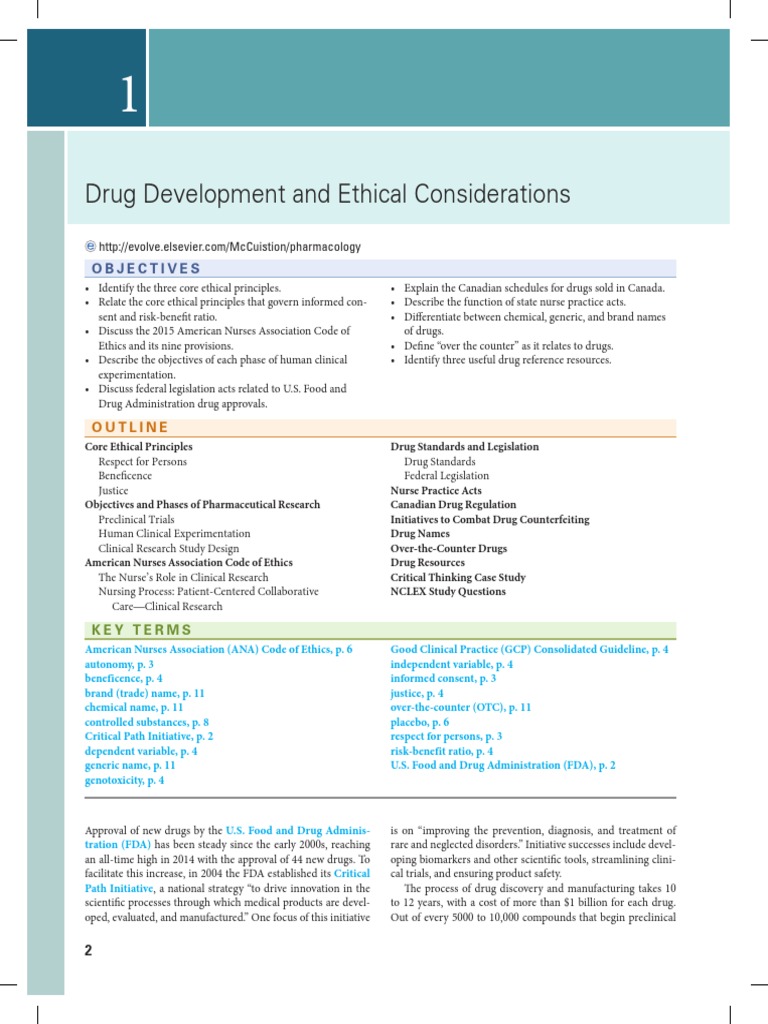 1

Drug Development and Ethical Considerations

http://evolve.elsevier.com/McCuistion/pharmacology

OBJECTIVES

• Identify the three core ethical principles.
• Relate the core ethical principles that govern informed consent and risk-benefit ratio.
• Discuss the 2015 American Nurses Association Code of Ethics and its nine provisions.
• Describe the objectives of each phase of human clinical experimentation.
• Discuss federal legislation acts related to U.S. Food and Drug Administration drug approvals.

• Explain the Canadian schedules for drugs sold in Canada.
• Describe the function of state nurse practice acts.
• Differentiate between chemical, generic, and brand names of drugs.
• Define "over the counter" as it relates to drugs.
• Identify three useful drug reference resources.

OUTLINE

Core Ethical Principles
Respect for Persons
Beneficence
Justice
Objectives and Phases of Pharmaceutical Research
Preclinical Trials
Human Clinical Experimentation
Clinical Research Study Design
American Nurses Association Code of Ethics
The Nurse's Role in Clinical Research
Nursing Process: Patient-Centered Collaborative Care—Clinical Research

Drug Standards and Legislation
Drug Standards
Federal Legislation
Nurse Practice Acts
Canadian Drug Regulation
Initiatives to Combat Drug Counterfeiting
Drug Names
Over-the-Counter Drugs
Drug Resources
Critical Thinking Case Study
NCLEX Study Questions

KEY TERMS

American Nurses Association (ANA) Code of Ethics, p. 6
autonomy, p. 3
beneficence, p. 4
brand (trade) name, p. 11
chemical name, p. 11
controlled substances, p. 8
Critical Path Initiative, p. 2
dependent variable, p. 4
generic name, p. 11
genotoxicity, p. 4

Good Clinical Practice (GCP) Consolidated Guideline, p. 4
independent variable, p. 4
informed consent, p. 3
justice, p. 4
over-the-counter (OTC), p. 11
placebo, p. 6
respect for persons, p. 3
risk-benefit ratio, p. 4
U.S. Food and Drug Administration (FDA), p. 2

Approval of new drugs by the U.S. Food and Drug Administration (FDA) has been steady since the early 2000s, reaching an all-time high in 2014 with the approval of 44 new drugs. To facilitate this increase, in 2004 the FDA established its Critical Path Initiative, a national strategy "to drive innovation in the scientific processes through which medical products are developed, evaluated, and manufactured." One focus of this initiative is on "improving the prevention, diagnosis, and treatment of rare and neglected disorders." Initiative successes include developing biomarkers and other scientific tools, streamlining clinical trials, and ensuring product safety.

The process of drug discovery and manufacturing takes 10 to 12 years, with a cost of more than $1 billion for each drug. Out of every 5000 to 10,000 compounds that begin preclinical

2